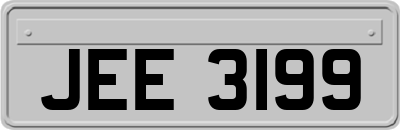 JEE 3199